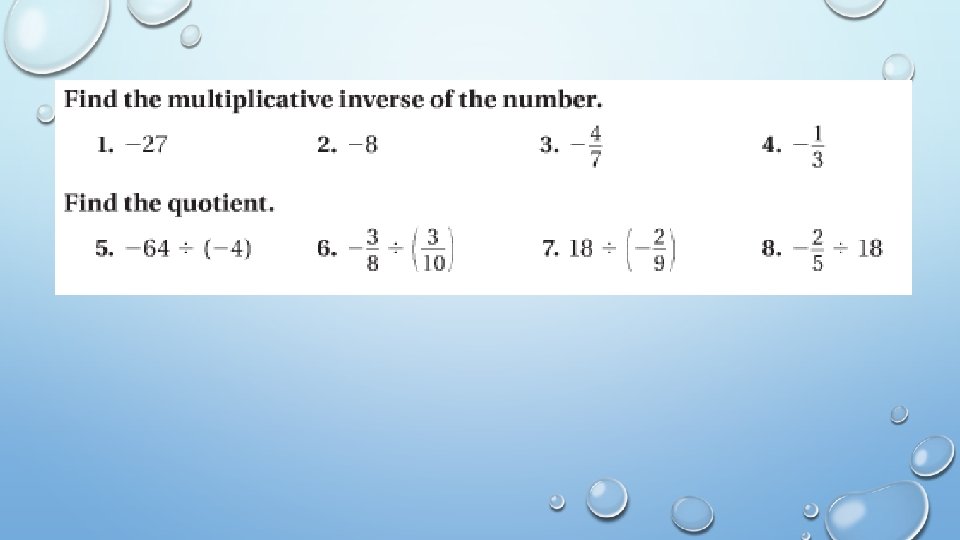 Find the multiplicative inverse of the number.

1. $-27$

2. $-8$

3. $-\frac{4}{7}$

4. $-\frac{1}{3}$

Find the quotient.

5. $-64 \div (-4)$

6. $-\frac{3}{8} \div \left(\frac{3}{10}\right)$

7. $18 \div \left(-\frac{2}{9}\right)$

8. $-\frac{2}{5} \div 18$